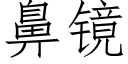 鼻镜